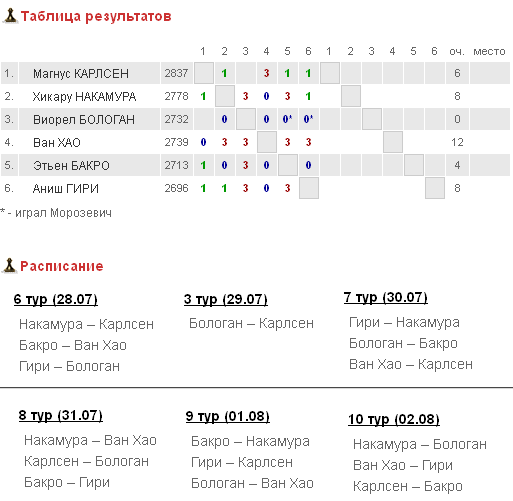 Таблица результатов

| | | | 1 | 2 | 3 | 4 | 5 | 6 | 1 | 2 | 3 | 4 | 5 | 6 | оч. | место |
|---|---|---|---|---|---|---|---|---|---|---|---|---|---|---|---|---|
| 1. | Магнус КАРЛСЕН | 2837 | | 1 | | 3 | 1 | 1 | | | | | | | 6 | |
| 2. | Хикару НАКАМУРА | 2778 | 1 | | 3 | 0 | 3 | 1 | | | | | | | 8 | |
| 3. | Виорел БОЛОГАН | 2732 | | 0 | | 0 | 0* | 0* | | | | | | | 0 | |
| 4. | Ван ХАО | 2739 | 0 | 3 | 3 | | 3 | 3 | | | | | | | 12 | |
| 5. | Этьен БАКРО | 2713 | 1 | 0 | 3 | 0 | | 0 | | | | | | | 4 | |
| 6. | Аниш ГИРИ | 2696 | 1 | 1 | 3 | 0 | 3 | | | | | | | | 8 | |

* - играл Морозевич

Расписание

6 тур (28.07)
Накамура – Карлсен
Бакро – Ван Хао
Гири – Бологан

3 тур (29.07)
Бологан – Карлсен

7 тур (30.07)
Гири – Накамура
Бологан – Бакро
Ван Хао – Карлсен

8 тур (31.07)
Накамура – Ван Хао
Карлсен – Бологан
Бакро – Гири

9 тур (01.08)
Бакро – Накамура
Гири – Карлсен
Бологан – Ван Хао

10 тур (02.08)
Накамура – Бологан
Ван Хао – Гири
Карлсен – Бакро